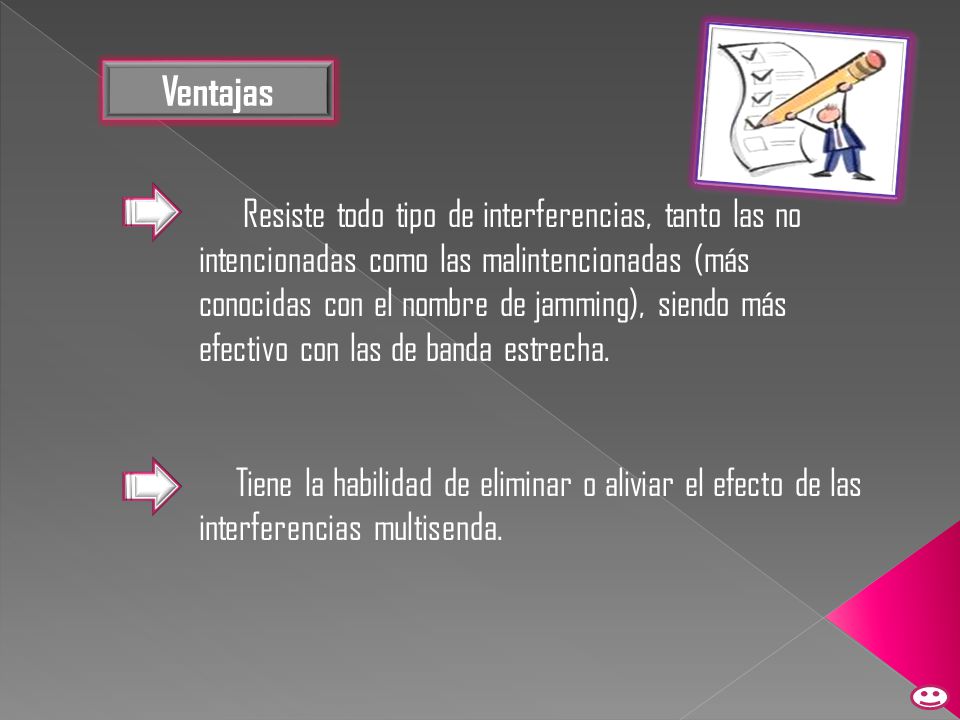 Ventajas

Resiste todo tipo de interferencias, tanto las no intencionadas como las malintencionadas (más conocidas con el nombre de jamming), siendo más efectivo con las de banda estrecha.

Tiene la habilidad de eliminar o aliviar el efecto de las interferencias multisenda.